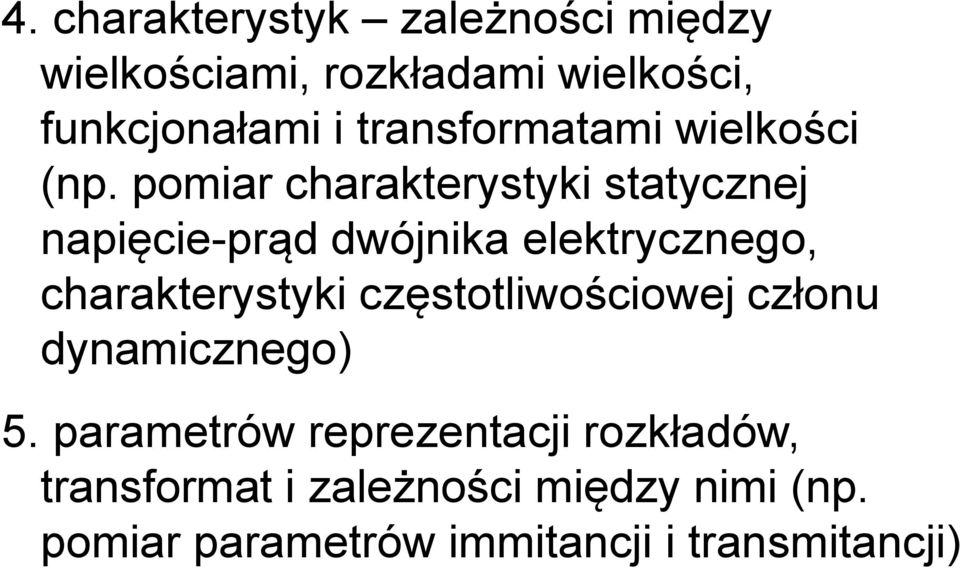 4. charakterystyk – zależności między wielkościami, rozkładami wielkości, funkcjonałami i transformatami wielkości (np. pomiar charakterystyki statycznej napięcie-prąd dwójnika elektrycznego, charakterystyki częstotliwościowej członu dynamicznego)

5. parametrów reprezentacji rozkładów, transformat i zależności między nimi (np. pomiar parametrów immitancji i transmitancji)